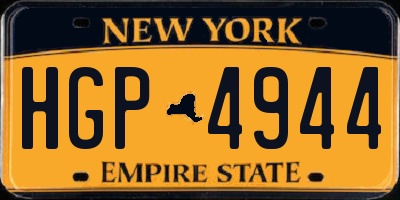 NEW YORK

HGP 4944

EMPIRE STATE